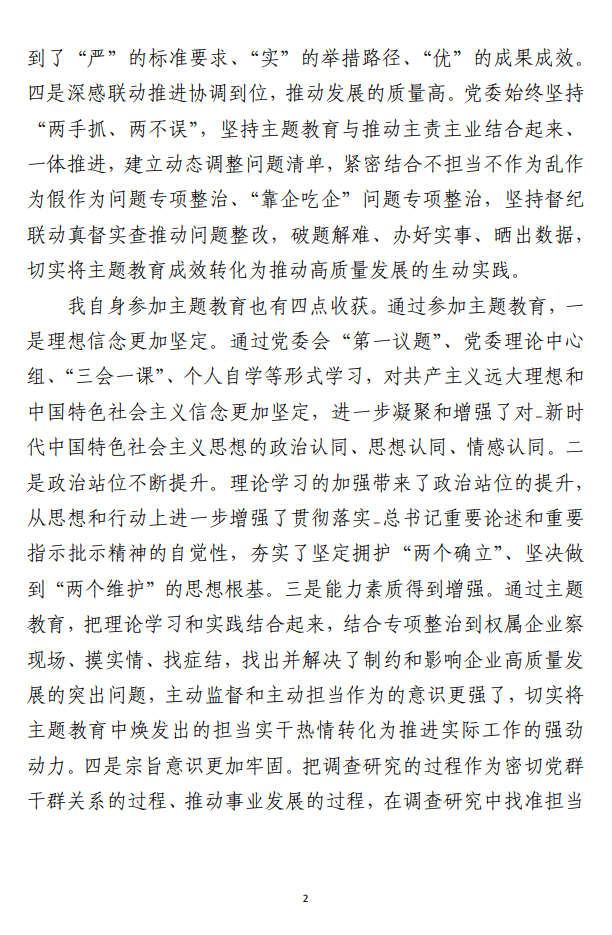 到了“严”的标准要求、“实”的举措路径、“优”的成果成效。四是深感联动推进协调到位，推动发展的质量高。党委始终坚持“两手抓、两不误”，坚持主题教育与推动主责主业结合起来、一体推进，建立动态调整问题清单，紧密结合不担当不作为乱作为假作为问题专项整治、“靠企吃企”问题专项整治，坚持督纪联动真督实查推动问题整改，破题解难、办好实事、晒出数据，切实将主题教育成效转化为推动高质量发展的生动实践。

我自身参加主题教育也有四点收获。通过参加主题教育，一是理想信念更加坚定。通过党委会“第一议题”、党委理论中心组、“三会一课”、个人自学等形式学习，对共产主义远大理想和中国特色社会主义信念更加坚定，进一步凝聚和增强了对-新时代中国特色社会主义思想的政治认同、思想认同、情感认同。二是政治站位不断提升。理论学习的加强带来了政治站位的提升，从思想和行动上进一步增强了贯彻落实-总书记重要论述和重要指示批示精神的自觉性，夯实了坚定拥护“两个确立”、坚决做到“两个维护”的思想根基。三是能力素质得到增强。通过主题教育，把理论学习和实践结合起来，结合专项整治到权属企业察现场、摸实情、找症结，找出并解决了制约和影响企业高质量发展的突出问题，主动监督和主动担当作为的意识更强了，切实将主题教育中焕发出的担当实干热情转化为推进实际工作的强劲动力。四是宗旨意识更加牢固。把调查研究的过程作为密切党群干群关系的过程、推动事业发展的过程，在调查研究中找准担当

2